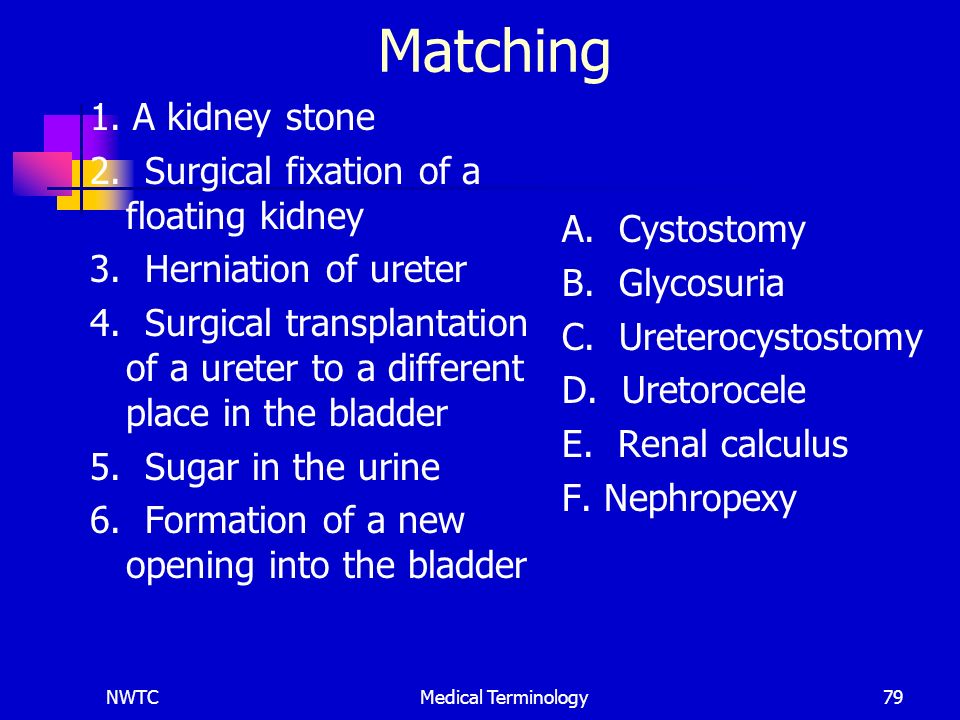 Matching

1. A kidney stone
2. Surgical fixation of a floating kidney
3. Herniation of ureter
4. Surgical transplantation of a ureter to a different place in the bladder
5. Sugar in the urine
6. Formation of a new opening into the bladder

A. Cystostomy
B. Glycosuria
C. Ureterocystostomy
D. Uretorocele
E. Renal calculus
F. Nephropexy

NWTC

Medical Terminology

79